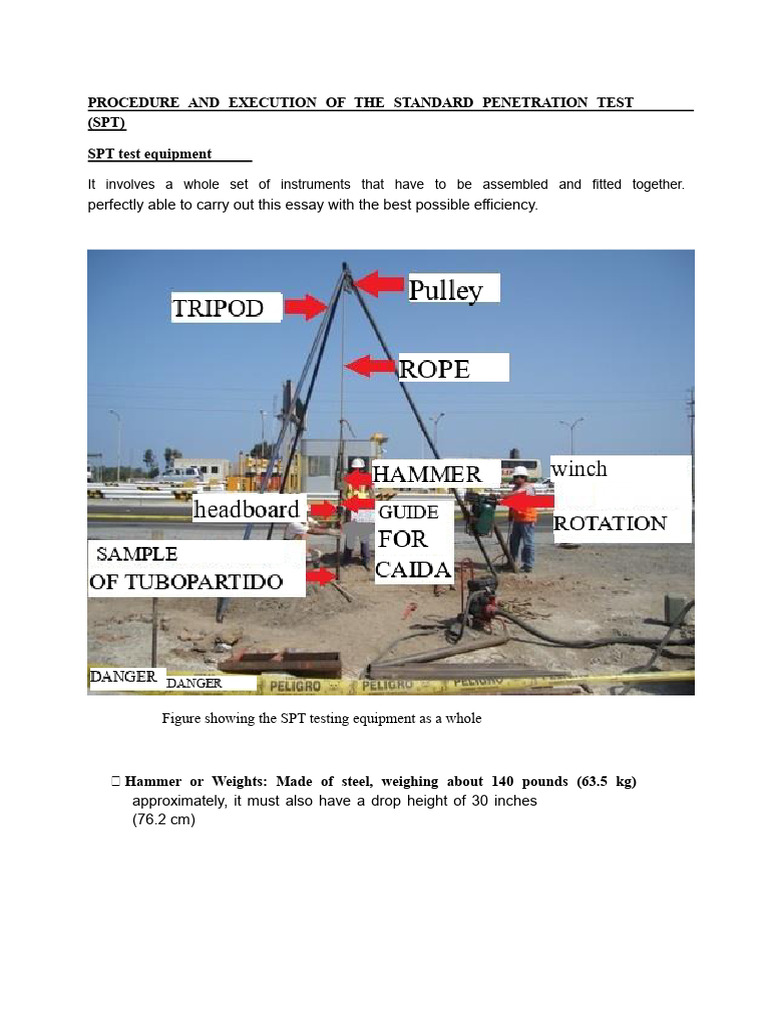 PROCEDURE AND EXECUTION OF THE STANDARD PENETRATION TEST (SPT)

SPT test equipment

It involves a whole set of instruments that have to be assembled and fitted together. perfectly able to carry out this essay with the best possible efficiency.

TRIPOD
Pulley
ROPE
HAMMER
winch
headboard
GUIDE FOR CAIDA
ROTATION
SAMPLE OF TUBOPARTIDO
DANGER
DANGER
PELIGRO
PELIGRO

Figure showing the SPT testing equipment as a whole

 Hammer or Weights: Made of steel, weighing about 140 pounds (63.5 kg) approximately, it must also have a drop height of 30 inches (76.2 cm)